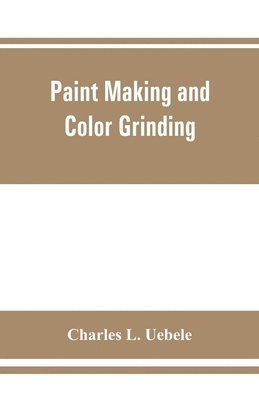 Paint Making and Color Grinding

Charles L. Uebele